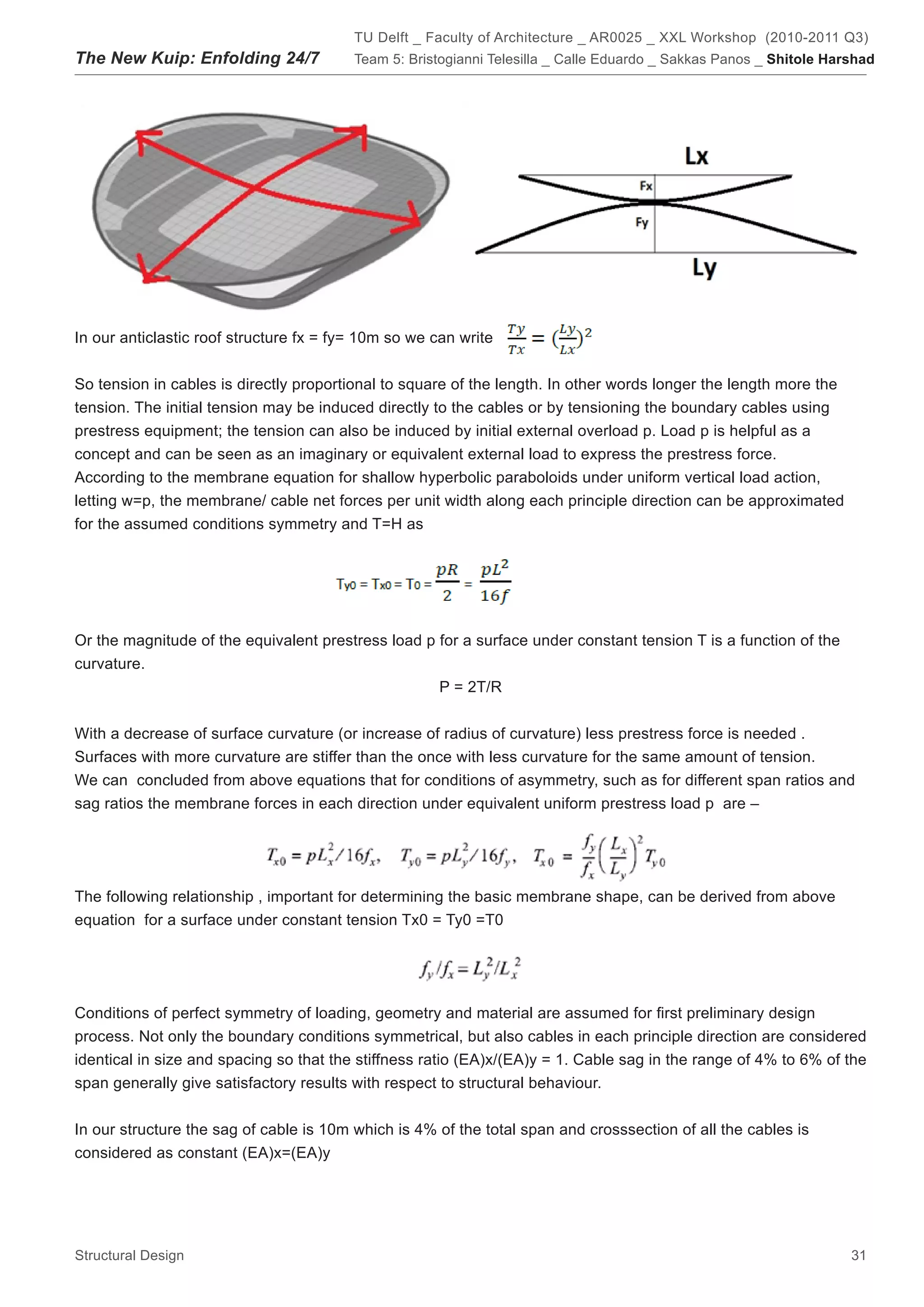 The New Kuip: Enfolding 24/7

TU Delft _ Faculty of Architecture _ AR0025 _ XXL Workshop (2010-2011 Q3)
Team 5: Bristogianni Telesilla _ Calle Eduardo _ Sakkas Panos _ Shitole Harshad

Lx
Fx
Fy
Ly

In our anticlastic roof structure fx = fy= 10m so we can write $\frac{Ty}{Tx} = (\frac{Ly}{Lx})^2$

So tension in cables is directly proportional to square of the length. In other words longer the length more the tension. The initial tension may be induced directly to the cables or by tensioning the boundary cables using prestress equipment; the tension can also be induced by initial external overload p. Load p is helpful as a concept and can be seen as an imaginary or equivalent external load to express the prestress force. According to the membrane equation for shallow hyperbolic paraboloids under uniform vertical load action, letting w=p, the membrane/ cable net forces per unit width along each principle direction can be approximated for the assumed conditions symmetry and T=H as

$T_{y0} = T_{x0} = T_0 = \frac{pR}{2} = \frac{pL^2}{16f}$

Or the magnitude of the equivalent prestress load p for a surface under constant tension T is a function of the curvature.

P = 2T/R

With a decrease of surface curvature (or increase of radius of curvature) less prestress force is needed . Surfaces with more curvature are stiffer than the once with less curvature for the same amount of tension.
We can concluded from above equations that for conditions of asymmetry, such as for different span ratios and sag ratios the membrane forces in each direction under equivalent uniform prestress load p are –

$T_{x0} = pL_x^2/16f_x, \quad T_{y0} = pL_y^2/16f_y, \quad T_{x0} = \frac{f_y}{f_x}\left(\frac{L_x}{L_y}\right)^2 T_{y0}$

The following relationship , important for determining the basic membrane shape, can be derived from above equation for a surface under constant tension Tx0 = Ty0 =T0

$f_y/f_x = L_y^2/L_x^2$

Conditions of perfect symmetry of loading, geometry and material are assumed for first preliminary design process. Not only the boundary conditions symmetrical, but also cables in each principle direction are considered identical in size and spacing so that the stiffness ratio (EA)x/(EA)y = 1. Cable sag in the range of 4% to 6% of the span generally give satisfactory results with respect to structural behaviour.

In our structure the sag of cable is 10m which is 4% of the total span and crosssection of all the cables is considered as constant (EA)x=(EA)y

Structural Design
31